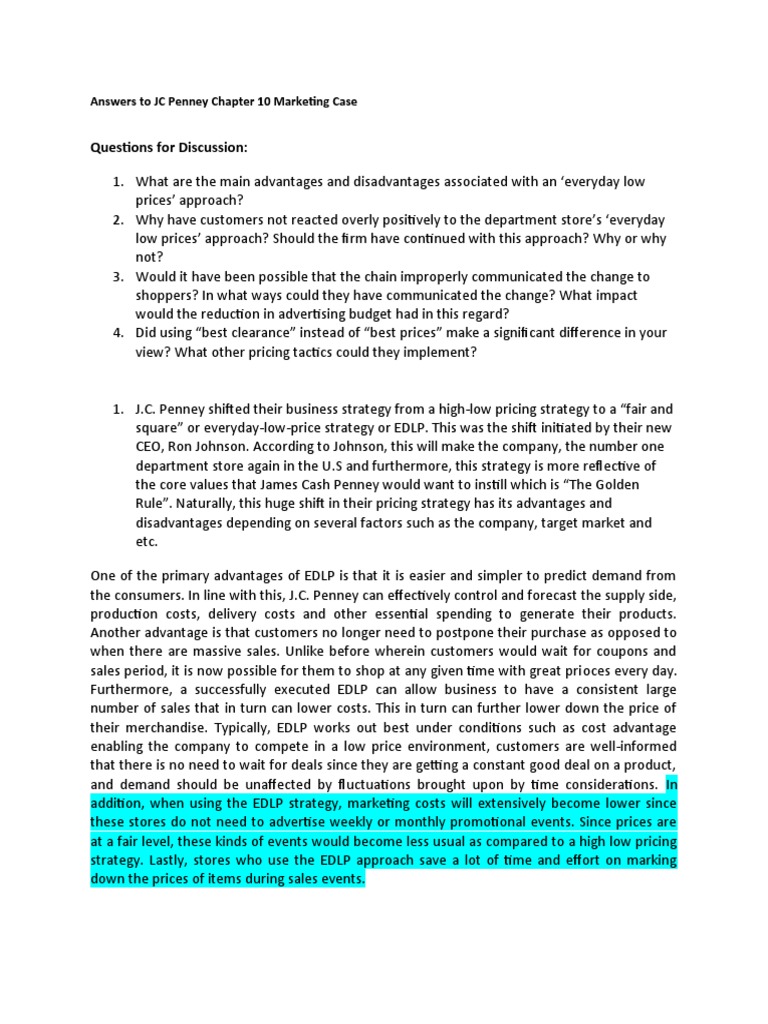 Answers to JC Penney Chapter 10 Marketing Case

Questions for Discussion:

1. What are the main advantages and disadvantages associated with an 'everyday low prices' approach?
2. Why have customers not reacted overly positively to the department store's 'everyday low prices' approach? Should the firm have continued with this approach? Why or why not?
3. Would it have been possible that the chain improperly communicated the change to shoppers? In what ways could they have communicated the change? What impact would the reduction in advertising budget had in this regard?
4. Did using "best clearance" instead of "best prices" make a significant difference in your view? What other pricing tactics could they implement?

1. J.C. Penney shifted their business strategy from a high-low pricing strategy to a "fair and square" or everyday-low-price strategy or EDLP. This was the shift initiated by their new CEO, Ron Johnson. According to Johnson, this will make the company, the number one department store again in the U.S and furthermore, this strategy is more reflective of the core values that James Cash Penney would want to instill which is "The Golden Rule". Naturally, this huge shift in their pricing strategy has its advantages and disadvantages depending on several factors such as the company, target market and etc.

One of the primary advantages of EDLP is that it is easier and simpler to predict demand from the consumers. In line with this, J.C. Penney can effectively control and forecast the supply side, production costs, delivery costs and other essential spending to generate their products. Another advantage is that customers no longer need to postpone their purchase as opposed to when there are massive sales. Unlike before wherein customers would wait for coupons and sales period, it is now possible for them to shop at any given time with great prioces every day. Furthermore, a successfully executed EDLP can allow business to have a consistent large number of sales that in turn can lower costs. This in turn can further lower down the price of their merchandise. Typically, EDLP works out best under conditions such as cost advantage enabling the company to compete in a low price environment, customers are well-informed that there is no need to wait for deals since they are getting a constant good deal on a product, and demand should be unaffected by fluctuations brought upon by time considerations. In addition, when using the EDLP strategy, marketing costs will extensively become lower since these stores do not need to advertise weekly or monthly promotional events. Since prices are at a fair level, these kinds of events would become less usual as compared to a high low pricing strategy. Lastly, stores who use the EDLP approach save a lot of time and effort on marking down the prices of items during sales events.